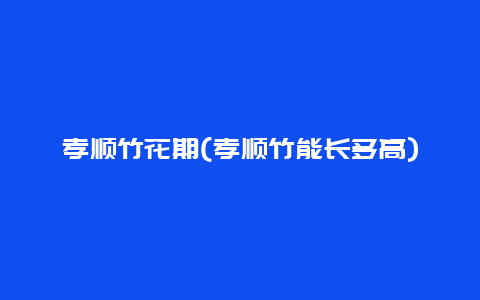 孝顺竹花期(孝顺竹能长多高)